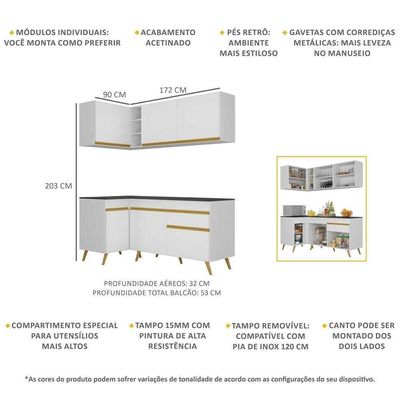 MÓDULOS INDIVIDUAIS: VOCÊ MONTA COMO PREFERIR

ACABAMENTO ACETINADO

PÉS RETRÔ: AMBIENTE MAIS ESTILOSO

GAVETAS COM CORREDIÇAS METÁLICAS: MAIS LEVEZA NO MANUSEIO

90 CM

172 CM

203 CM

PROFUNDIDADE AÉREOS: 32 CM
PROFUNDIDADE TOTAL BALCÃO: 53 CM

COMPARTIMENTO ESPECIAL PARA UTENSÍLIOS MAIS ALTOS

TAMPO 15MM COM PINTURA DE ALTA RESISTÊNCIA

TAMPO REMOVÍVEL: COMPATÍVEL COM PIA DE INOX 120 CM

CANTO PODE SER MONTADO DOS DOIS LADOS

*As cores do produto podem sofrer variações de tonalidade de acordo com as configurações do seu dispositivo.